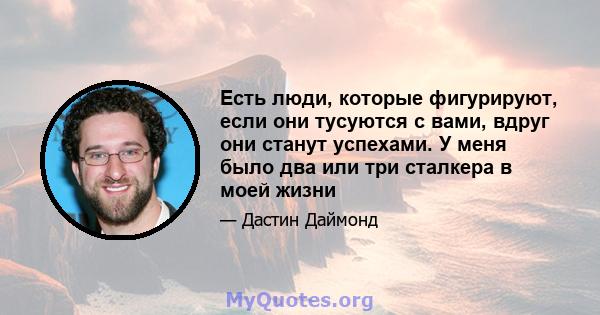 Есть люди, которые фигурируют, если они тусуются с вами, вдруг они станут успехами. У меня было два или три сталкера в моей жизни

— Дастин Даймонд

MyQuotes.org